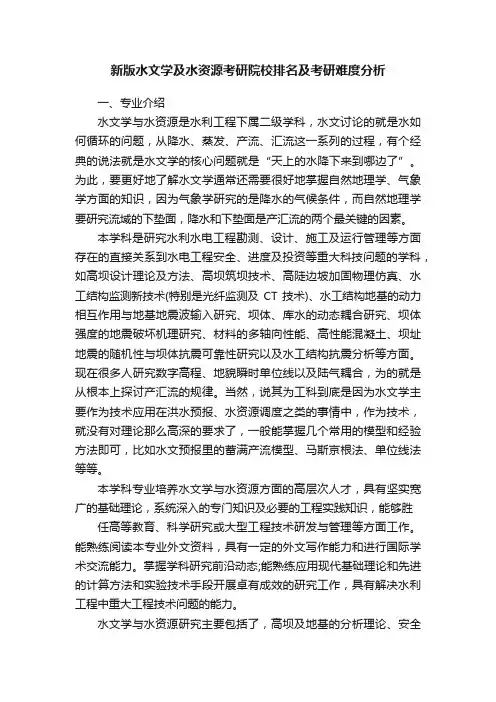 新版水文学及水资源考研院校排名及考研难度分析

一、专业介绍

水文学与水资源是水利工程下属二级学科，水文讨论的就是水如何循环的问题，从降水、蒸发、产流、汇流这一系列的过程，有个经典的说法就是水文学的核心问题就是“天上的水降下来到哪边了”。为此，要更好地了解水文学通常还需要很好地掌握自然地理学、气象学方面的知识，因为气象学研究的是降水的气候条件，而自然地理学要研究流域的下垫面，降水和下垫面是产汇流的两个最关键的因素。

本学科是研究水利水电工程勘测、设计、施工及运行管理等方面存在的直接关系到水电工程安全、进度及投资等重大科技问题的学科，如高坝设计理论及方法、高坝筑坝技术、高陡边坡加固物理仿真、水工结构监测新技术(特别是光纤监测及 CT 技术)、水工结构地基的动力相互作用与地基地震波输入研究、坝体、库水的动态耦合研究、坝体强度的地震破坏机理研究、材料的多轴向性能、高性能混凝土、坝址地震的随机性与坝体抗震可靠性研究以及水工结构抗震分析等方面。现在很多人研究数字高程、地貌瞬时单位线以及陆气耦合，为的就是从根本上探讨产汇流的规律。当然，说其为工科到底是因为水文学主要作为技术应用在洪水预报、水资源调度之类的事情中，作为技术，就没有对理论那么高深的要求了，一般能掌握几个常用的模型和经验方法即可，比如水文预报里的蓄满产流模型、马斯京根法、单位线法等等。

本学科专业培养水文学与水资源方面的高层次人才，具有坚实宽广的基础理论，系统深入的专门知识及必要的工程实践知识，能够胜

任高等教育、科学研究或大型工程技术研发与管理等方面工作。能熟练阅读本专业外文资料，具有一定的外文写作能力和进行国际学术交流能力。掌握学科研究前沿动态;能熟练应用现代基础理论和先进的计算方法和实验技术手段开展卓有成效的研究工作，具有解决水利工程中重大工程技术问题的能力。

水文学与水资源研究主要包括了，高坝及地基的分析理论、安全